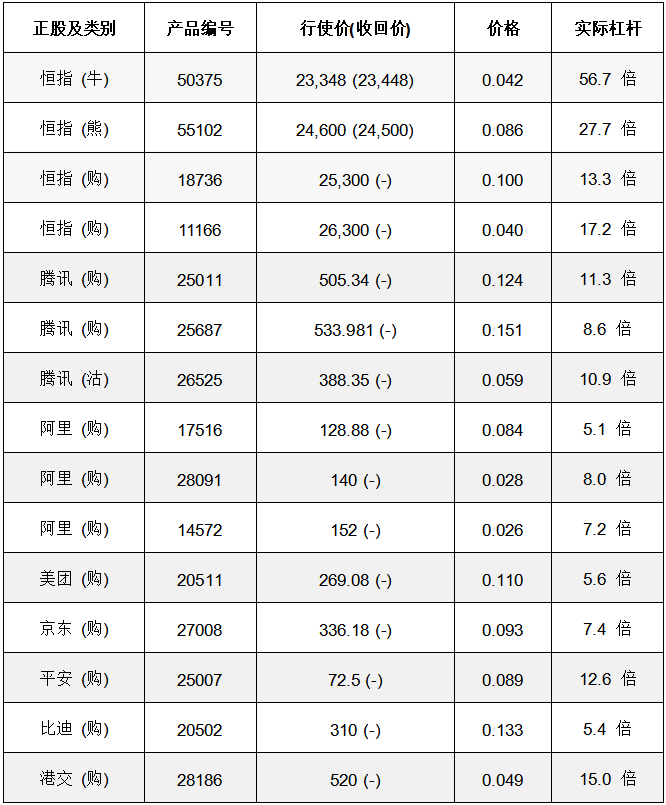 | 正股及类别 | 产品编号 | 行使价(收回价) | 价格 | 实际杠杆 |
|---|---|---|---|---|
| 恒指 (牛) | 50375 | 23,348 (23,448) | 0.042 | 56.7 倍 |
| 恒指 (熊) | 55102 | 24,600 (24,500) | 0.086 | 27.7 倍 |
| 恒指 (购) | 18736 | 25,300 (-) | 0.100 | 13.3 倍 |
| 恒指 (购) | 11166 | 26,300 (-) | 0.040 | 17.2 倍 |
| 腾讯 (购) | 25011 | 505.34 (-) | 0.124 | 11.3 倍 |
| 腾讯 (购) | 25687 | 533.981 (-) | 0.151 | 8.6 倍 |
| 腾讯 (沽) | 26525 | 388.35 (-) | 0.059 | 10.9 倍 |
| 阿里 (购) | 17516 | 128.88 (-) | 0.084 | 5.1 倍 |
| 阿里 (购) | 28091 | 140 (-) | 0.028 | 8.0 倍 |
| 阿里 (购) | 14572 | 152 (-) | 0.026 | 7.2 倍 |
| 美团 (购) | 20511 | 269.08 (-) | 0.110 | 5.6 倍 |
| 京东 (购) | 27008 | 336.18 (-) | 0.093 | 7.4 倍 |
| 平安 (购) | 25007 | 72.5 (-) | 0.089 | 12.6 倍 |
| 比迪 (购) | 20502 | 310 (-) | 0.133 | 5.4 倍 |
| 港交 (购) | 28186 | 520 (-) | 0.049 | 15.0 倍 |